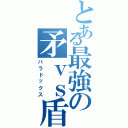 とある最強の矛ｖｓ盾

パラドックス